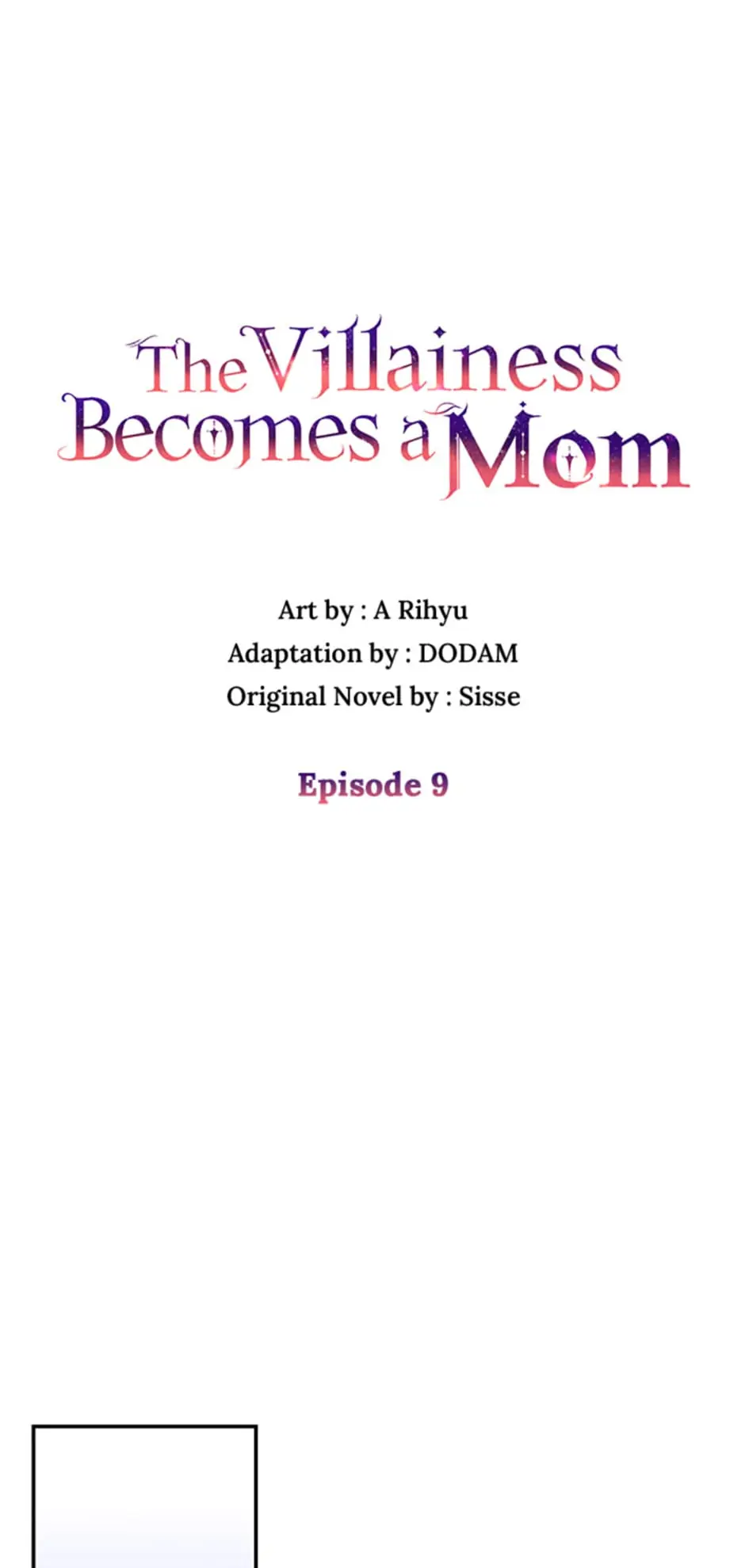 The Villainess
Becomes a Mom

Art by : A Rihyu
Adaptation by : DODAM
Original Novel by : Sisse

Episode 9